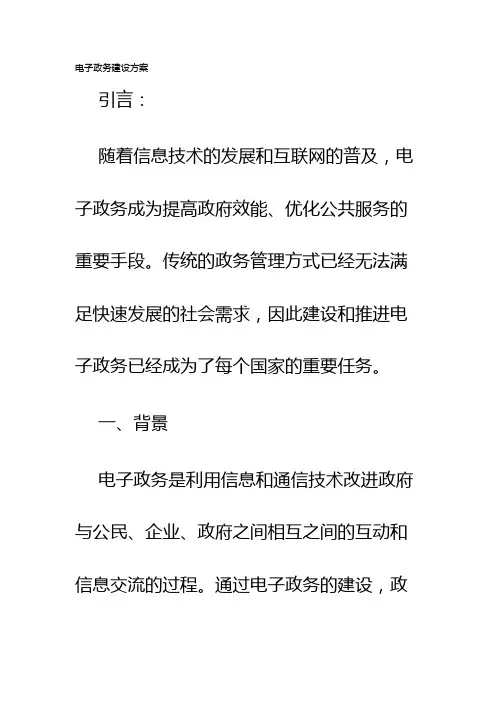 电子政务建设方案

引言：

随着信息技术的发展和互联网的普及，电子政务成为提高政府效能、优化公共服务的重要手段。传统的政务管理方式已经无法满足快速发展的社会需求，因此建设和推进电子政务已经成为了每个国家的重要任务。

一、背景

电子政务是利用信息和通信技术改进政府与公民、企业、政府之间相互之间的互动和信息交流的过程。通过电子政务的建设，政